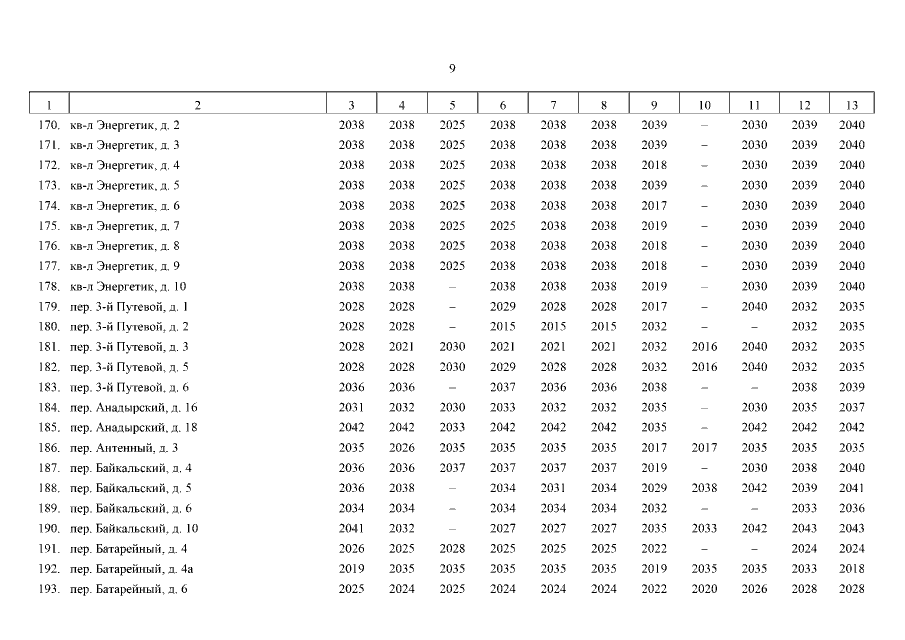 9

| 1 | 2 | 3 | 4 | 5 | 6 | 7 | 8 | 9 | 10 | 11 | 12 | 13 |
|---|---|---|---|---|---|---|---|---|---|---|---|---|
| 170. | кв-л Энергетик, д. 2 | 2038 | 2038 | 2025 | 2038 | 2038 | 2038 | 2039 | – | 2030 | 2039 | 2040 |
| 171. | кв-л Энергетик, д. 3 | 2038 | 2038 | 2025 | 2038 | 2038 | 2038 | 2039 | – | 2030 | 2039 | 2040 |
| 172. | кв-л Энергетик, д. 4 | 2038 | 2038 | 2025 | 2038 | 2038 | 2038 | 2018 | – | 2030 | 2039 | 2040 |
| 173. | кв-л Энергетик, д. 5 | 2038 | 2038 | 2025 | 2038 | 2038 | 2038 | 2039 | – | 2030 | 2039 | 2040 |
| 174. | кв-л Энергетик, д. 6 | 2038 | 2038 | 2025 | 2038 | 2038 | 2038 | 2017 | – | 2030 | 2039 | 2040 |
| 175. | кв-л Энергетик, д. 7 | 2038 | 2038 | 2025 | 2025 | 2038 | 2038 | 2019 | – | 2030 | 2039 | 2040 |
| 176. | кв-л Энергетик, д. 8 | 2038 | 2038 | 2025 | 2038 | 2038 | 2038 | 2018 | – | 2030 | 2039 | 2040 |
| 177. | кв-л Энергетик, д. 9 | 2038 | 2038 | 2025 | 2038 | 2038 | 2038 | 2018 | – | 2030 | 2039 | 2040 |
| 178. | кв-л Энергетик, д. 10 | 2038 | 2038 | – | 2038 | 2038 | 2038 | 2019 | – | 2030 | 2039 | 2040 |
| 179. | пер. 3-й Путевой, д. 1 | 2028 | 2028 | – | 2029 | 2028 | 2028 | 2017 | – | 2040 | 2032 | 2035 |
| 180. | пер. 3-й Путевой, д. 2 | 2028 | 2028 | – | 2015 | 2015 | 2015 | 2032 | – | – | 2032 | 2035 |
| 181. | пер. 3-й Путевой, д. 3 | 2028 | 2021 | 2030 | 2021 | 2021 | 2021 | 2032 | 2016 | 2040 | 2032 | 2035 |
| 182. | пер. 3-й Путевой, д. 5 | 2028 | 2028 | 2030 | 2029 | 2028 | 2028 | 2032 | 2016 | 2040 | 2032 | 2035 |
| 183. | пер. 3-й Путевой, д. 6 | 2036 | 2036 | – | 2037 | 2036 | 2036 | 2038 | – | – | 2038 | 2039 |
| 184. | пер. Анадырский, д. 16 | 2031 | 2032 | 2030 | 2033 | 2032 | 2032 | 2035 | – | 2030 | 2035 | 2037 |
| 185. | пер. Анадырский, д. 18 | 2042 | 2042 | 2033 | 2042 | 2042 | 2042 | 2035 | – | 2042 | 2042 | 2042 |
| 186. | пер. Антенный, д. 3 | 2035 | 2026 | 2035 | 2035 | 2035 | 2035 | 2017 | 2017 | 2035 | 2035 | 2035 |
| 187. | пер. Байкальский, д. 4 | 2036 | 2036 | 2037 | 2037 | 2037 | 2037 | 2019 | – | 2030 | 2038 | 2040 |
| 188. | пер. Байкальский, д. 5 | 2036 | 2038 | – | 2034 | 2031 | 2034 | 2029 | 2038 | 2042 | 2039 | 2041 |
| 189. | пер. Байкальский, д. 6 | 2034 | 2034 | – | 2034 | 2034 | 2034 | 2032 | – | – | 2033 | 2036 |
| 190. | пер. Байкальский, д. 10 | 2041 | 2032 | – | 2027 | 2027 | 2027 | 2035 | 2033 | 2042 | 2043 | 2043 |
| 191. | пер. Батарейный, д. 4 | 2026 | 2025 | 2028 | 2025 | 2025 | 2025 | 2022 | – | – | 2024 | 2024 |
| 192. | пер. Батарейный, д. 4а | 2019 | 2035 | 2035 | 2035 | 2035 | 2035 | 2019 | 2035 | 2035 | 2033 | 2018 |
| 193. | пер. Батарейный, д. 6 | 2025 | 2024 | 2025 | 2024 | 2024 | 2024 | 2022 | 2020 | 2026 | 2028 | 2028 |